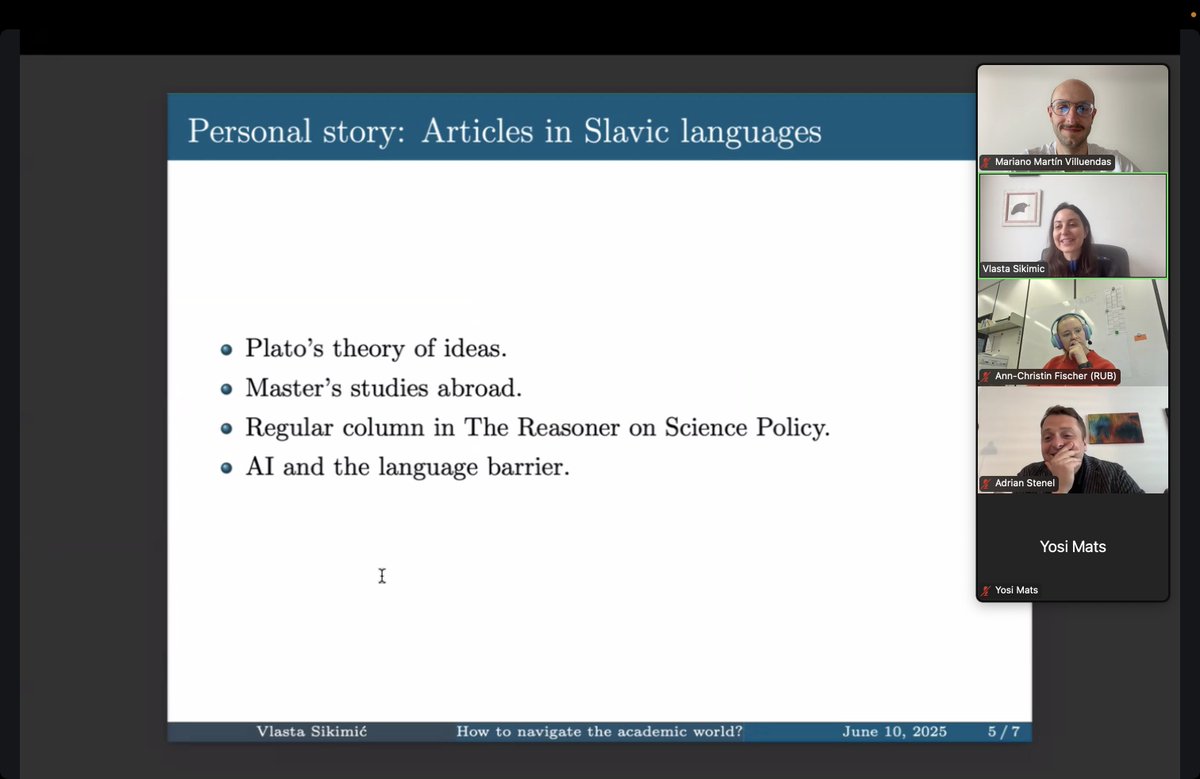 Personal story: Articles in Slavic languages

Plato's theory of ideas.
Master's studies abroad.
Regular column in The Reasoner on Science Policy.
AI and the language barrier.

Vlasta Sikimić How to navigate the academic world? June 10, 2025 5 / 7

Mariano Martín Villuendas
Vlasta Sikimic
Ann-Christin Fischer (RUB)
Adrian Stenel
Yosi Mats
Yosi Mats